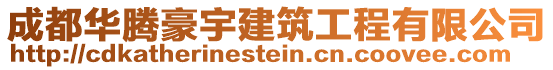 成都华腾豪宇建筑工程有限公司
http://cdkatherinestein.cn.coovee.com